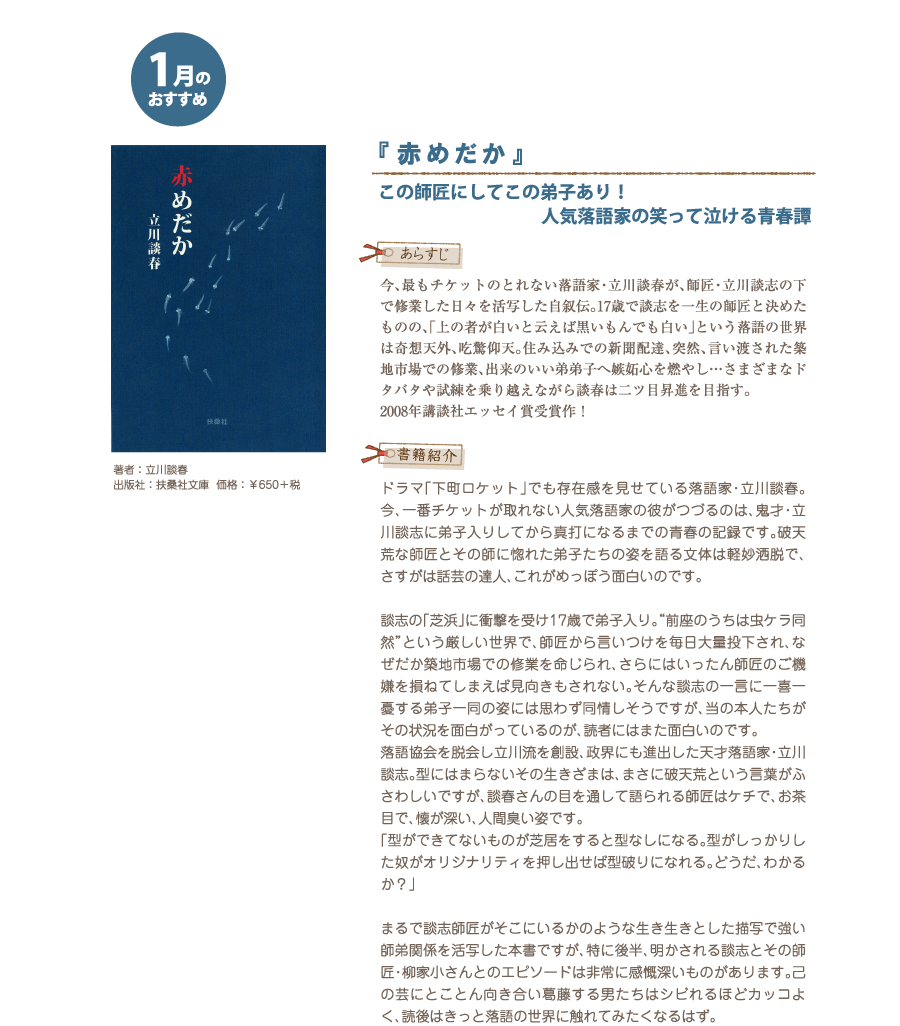 1月のおすすめ

赤めだか
立川談春
扶桑社

著者：立川談春
出版社：扶桑社文庫　価格：￥650＋税

『赤めだか』

この師匠にしてこの弟子あり！
人気落語家の笑って泣ける青春譚

あらすじ

今、最もチケットのとれない落語家・立川談春が、師匠・立川談志の下で修業した日々を活写した自叙伝。17歳で談志を一生の師匠と決めたものの、「上の者が白いと云えば黒いもんでも白い」という落語の世界は奇想天外、吃驚仰天。住み込みでの新聞配達、突然、言い渡された築地市場での修業、出来のいい弟弟子へ嫉妬心を燃やし…さまざまなドタバタや試練を乗り越えながら談春は二ツ目昇進を目指す。
2008年講談社エッセイ賞受賞作！

書籍紹介

ドラマ「下町ロケット」でも存在感を見せている落語家・立川談春。今、一番チケットが取れない人気落語家の彼がつづるのは、鬼才・立川談志に弟子入りしてから真打になるまでの青春の記録です。破天荒な師匠とその師に惚れた弟子たちの姿を語る文体は軽妙洒脱で、さすがは話芸の達人、これがめっぽう面白いのです。

談志の「芝浜」に衝撃を受け17歳で弟子入り。“前座のうちは虫ケラ同然”という厳しい世界で、師匠から言いつけを毎日大量投下され、なぜだか築地市場での修業を命じられ、さらにはいったん師匠のご機嫌を損ねてしまえば見向きもされない。そんな談志の一言に一喜一憂する弟子一同の姿には思わず同情しそうですが、当の本人たちがその状況を面白がっているのが、読者にはまた面白いのです。
落語協会を脱会し立川流を創設、政界にも進出した天才落語家・立川談志。型にはまらないその生きざまは、まさに破天荒という言葉がふさわしいですが、談春さんの目を通して語られる師匠はケチで、お茶目で、懐が深い、人間臭い姿です。
「型ができてないものが芝居をすると型なしになる。型がしっかりした奴がオリジナリティを押し出せば型破りになれる。どうだ、わかるか？」

まるで談志師匠がそこにいるかのような生き生きとした描写で強い師弟関係を活写した本書ですが、特に後半、明かされる談志とその師匠・柳家小さんとのエピソードは非常に感慨深いものがあります。己の芸にとことん向き合い葛藤する男たちはシビれるほどカッコよく、読後はきっと落語の世界に触れてみたくなるはず。